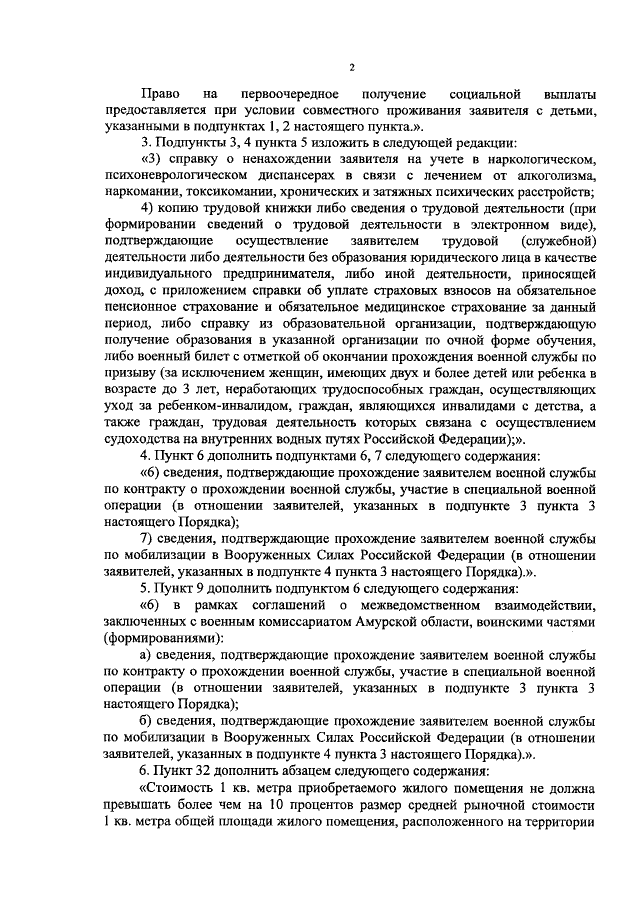 2

Право на первоочередное получение социальной выплаты предоставляется при условии совместного проживания заявителя с детьми, указанными в подпунктах 1, 2 настоящего пункта.».

3. Подпункты 3, 4 пункта 5 изложить в следующей редакции:

«3) справку о ненахождении заявителя на учете в наркологическом, психоневрологическом диспансерах в связи с лечением от алкоголизма, наркомании, токсикомании, хронических и затяжных психических расстройств;

4) копию трудовой книжки либо сведения о трудовой деятельности (при формировании сведений о трудовой деятельности в электронном виде), подтверждающие осуществление заявителем трудовой (служебной) деятельности либо деятельности без образования юридического лица в качестве индивидуального предпринимателя, либо иной деятельности, приносящей доход, с приложением справки об уплате страховых взносов на обязательное пенсионное страхование и обязательное медицинское страхование за данный период, либо справку из образовательной организации, подтверждающую получение образования в указанной организации по очной форме обучения, либо военный билет с отметкой об окончании прохождения военной службы по призыву (за исключением женщин, имеющих двух и более детей или ребенка в возрасте до 3 лет, неработающих трудоспособных граждан, осуществляющих уход за ребенком-инвалидом, граждан, являющихся инвалидами с детства, а также граждан, трудовая деятельность которых связана с осуществлением судоходства на внутренних водных путях Российской Федерации);».

4. Пункт 6 дополнить подпунктами 6, 7 следующего содержания:

«6) сведения, подтверждающие прохождение заявителем военной службы по контракту о прохождении военной службы, участие в специальной военной операции (в отношении заявителей, указанных в подпункте 3 пункта 3 настоящего Порядка);

7) сведения, подтверждающие прохождение заявителем военной службы по мобилизации в Вооруженных Силах Российской Федерации (в отношении заявителей, указанных в подпункте 4 пункта 3 настоящего Порядка).».

5. Пункт 9 дополнить подпунктом 6 следующего содержания:

«6) в рамках соглашений о межведомственном взаимодействии, заключенных с военным комиссариатом Амурской области, воинскими частями (формированиями):

а) сведения, подтверждающие прохождение заявителем военной службы по контракту о прохождении военной службы, участие в специальной военной операции (в отношении заявителей, указанных в подпункте 3 пункта 3 настоящего Порядка);

б) сведения, подтверждающие прохождение заявителем военной службы по мобилизации в Вооруженных Силах Российской Федерации (в отношении заявителей, указанных в подпункте 4 пункта 3 настоящего Порядка).».

6. Пункт 32 дополнить абзацем следующего содержания:

«Стоимость 1 кв. метра приобретаемого жилого помещения не должна превышать более чем на 10 процентов размер средней рыночной стоимости 1 кв. метра общей площади жилого помещения, расположенного на территории